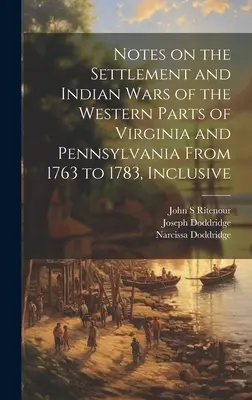 Notes on the Settlement and Indian Wars of the Western Parts of Virginia and Pennsylvania From 1763 to 1783, Inclusive

John S Ritenour
Joseph Doddridge
Narcissa Doddridge